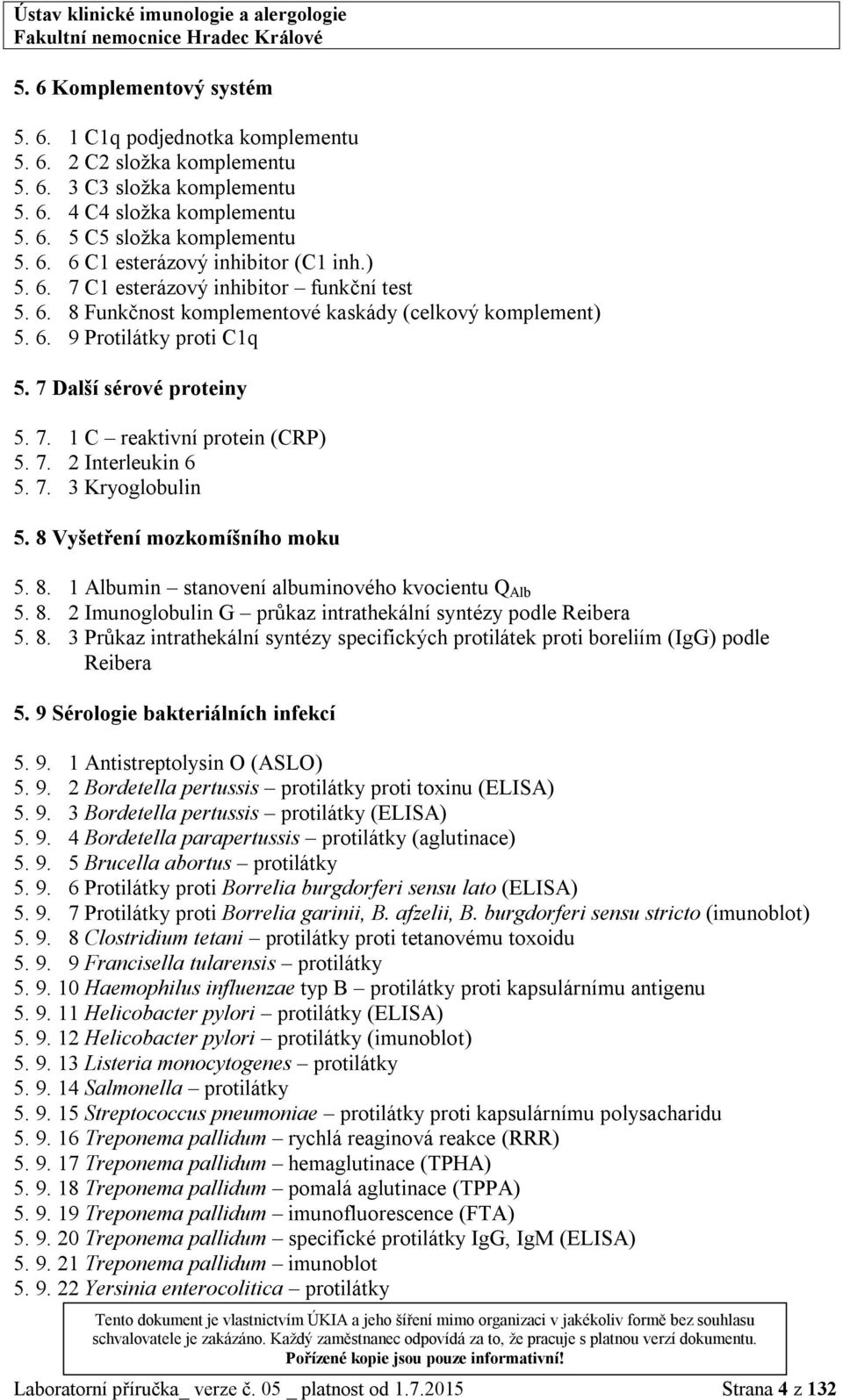 Ústav klinické imunologie a alergologie
Fakultní nemocnice Hradec Králové

5. 6 Komplementový systém

5. 6. 1 C1q podjednotka komplementu
5. 6. 2 C2 složka komplementu
5. 6. 3 C3 složka komplementu
5. 6. 4 C4 složka komplementu
5. 6. 5 C5 složka komplementu
5. 6. 6 C1 esterázový inhibitor (C1 inh.)
5. 6. 7 C1 esterázový inhibitor – funkční test
5. 6. 8 Funkčnost komplementové kaskády (celkový komplement)
5. 6. 9 Protilátky proti C1q

5. 7 Další sérové proteiny

5. 7. 1 C – reaktivní protein (CRP)
5. 7. 2 Interleukin 6
5. 7. 3 Kryoglobulin

5. 8 Vyšetření mozkomíšního moku

5. 8. 1 Albumin – stanovení albuminového kvocientu $Q_{Alb}$
5. 8. 2 Imunoglobulin G – průkaz intrathekální syntézy podle Reibera
5. 8. 3 Průkaz intrathekální syntézy specifických protilátek proti boreliím (IgG) podle Reibera

5. 9 Sérologie bakteriálních infekcí

5. 9. 1 Antistreptolysin O (ASLO)
5. 9. 2 Bordetella pertussis – protilátky proti toxinu (ELISA)
5. 9. 3 Bordetella pertussis – protilátky (ELISA)
5. 9. 4 Bordetella parapertussis – protilátky (aglutinace)
5. 9. 5 Brucella abortus – protilátky
5. 9. 6 Protilátky proti Borrelia burgdorferi sensu lato (ELISA)
5. 9. 7 Protilátky proti Borrelia garinii, B. afzelii, B. burgdorferi sensu stricto (imunoblot)
5. 9. 8 Clostridium tetani – protilátky proti tetanovému toxoidu
5. 9. 9 Francisella tularensis – protilátky
5. 9. 10 Haemophilus influenzae typ B – protilátky proti kapsulárnímu antigenu
5. 9. 11 Helicobacter pylori – protilátky (ELISA)
5. 9. 12 Helicobacter pylori – protilátky (imunoblot)
5. 9. 13 Listeria monocytogenes – protilátky
5. 9. 14 Salmonella – protilátky
5. 9. 15 Streptococcus pneumoniae – protilátky proti kapsulárnímu polysacharidu
5. 9. 16 Treponema pallidum – rychlá reaginová reakce (RRR)
5. 9. 17 Treponema pallidum – hemaglutinace (TPHA)
5. 9. 18 Treponema pallidum – pomalá aglutinace (TPPA)
5. 9. 19 Treponema pallidum – imunofluorescence (FTA)
5. 9. 20 Treponema pallidum – specifické protilátky IgG, IgM (ELISA)
5. 9. 21 Treponema pallidum – imunoblot
5. 9. 22 Yersinia enterocolitica – protilátky

Tento dokument je vlastnictvím ÚKIA a jeho šíření mimo organizaci v jakékoliv formě bez souhlasu schvalovatele je zakázáno. Každý zaměstnanec odpovídá za to, že pracuje s platnou verzí dokumentu.
Pořízené kopie jsou pouze informativní!

Laboratorní příručka_ verze č. 05 _ platnost od 1.7.2015 Strana 4 z 132